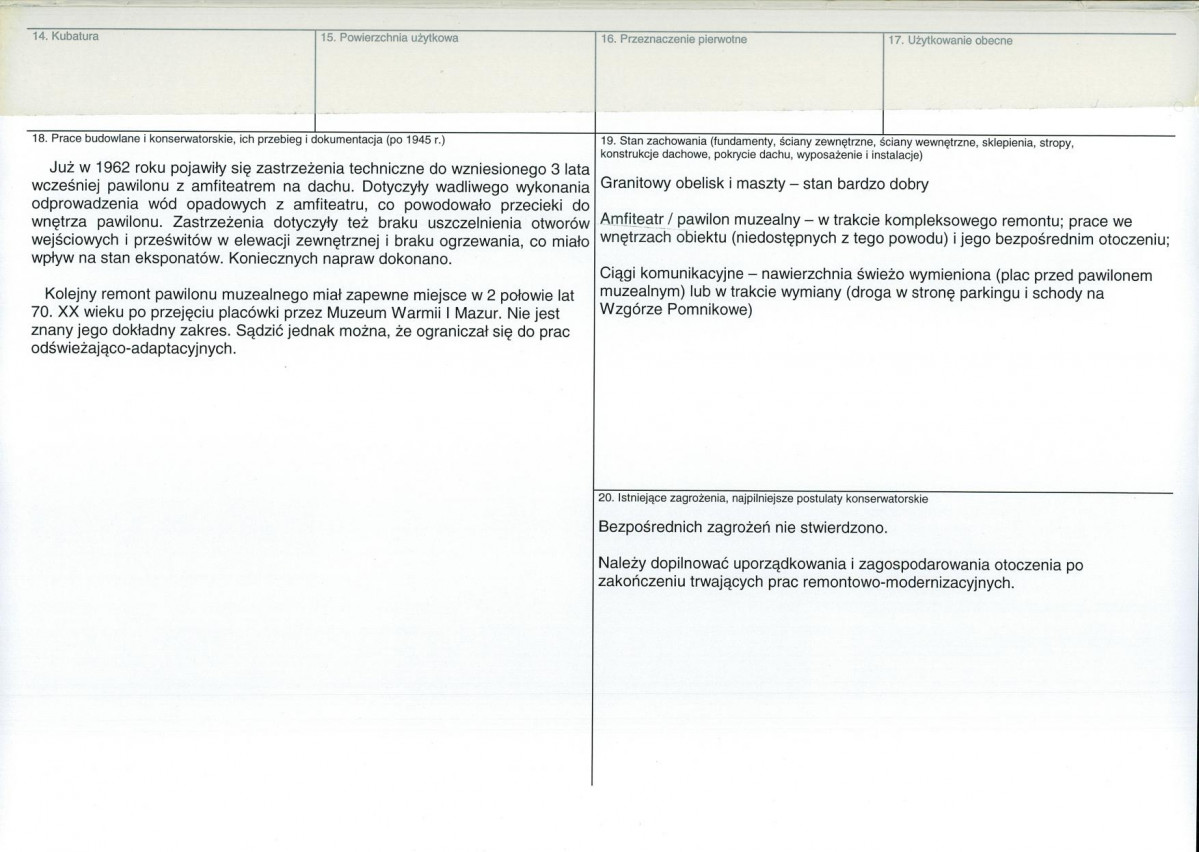 14. Kubatura

15. Powierzchnia użytkowa

16. Przeznaczenie pierwotne

17. Użytkowanie obecne

18. Prace budowlane i konserwatorskie, ich przebieg i dokumentacja (po 1945 r.)

Już w 1962 roku pojawiły się zastrzeżenia techniczne do wzniesionego 3 lata wcześniej pawilonu z amfiteatrem na dachu. Dotyczyły wadliwego wykonania odprowadzenia wód opadowych z amfiteatru, co powodowało przecieki do wnętrza pawilonu. Zastrzeżenia dotyczyły też braku uszczelnienia otworów wejściowych i prześwitów w elewacji zewnętrznej i braku ogrzewania, co miało wpływ na stan eksponatów. Koniecznych napraw dokonano.

Kolejny remont pawilonu muzealnego miał zapewne miejsce w 2 połowie lat 70. XX wieku po przejęciu placówki przez Muzeum Warmii I Mazur. Nie jest znany jego dokładny zakres. Sądzić jednak można, że ograniczał się do prac odświeżająco-adaptacyjnych.

19. Stan zachowania (fundamenty, ściany zewnętrzne, ściany wewnętrzne, sklepienia, stropy, konstrukcje dachowe, pokrycie dachu, wyposażenie i instalacje)

Granitowy obelisk i maszty – stan bardzo dobry

Amfiteatr / pawilon muzealny – w trakcie kompleksowego remontu; prace we wnętrzach obiektu (niedostępnych z tego powodu) i jego bezpośrednim otoczeniu;

Ciągi komunikacyjne – nawierzchnia świeżo wymieniona (plac przed pawilonem muzealnym) lub w trakcie wymiany (droga w stronę parkingu i schody na Wzgórze Pomnikowe)

20. Istniejące zagrożenia, najpilniejsze postulaty konserwatorskie

Bezpośrednich zagrożeń nie stwierdzono.

Należy dopilnować uporządkowania i zagospodarowania otoczenia po zakończeniu trwających prac remontowo-modernizacyjnych.